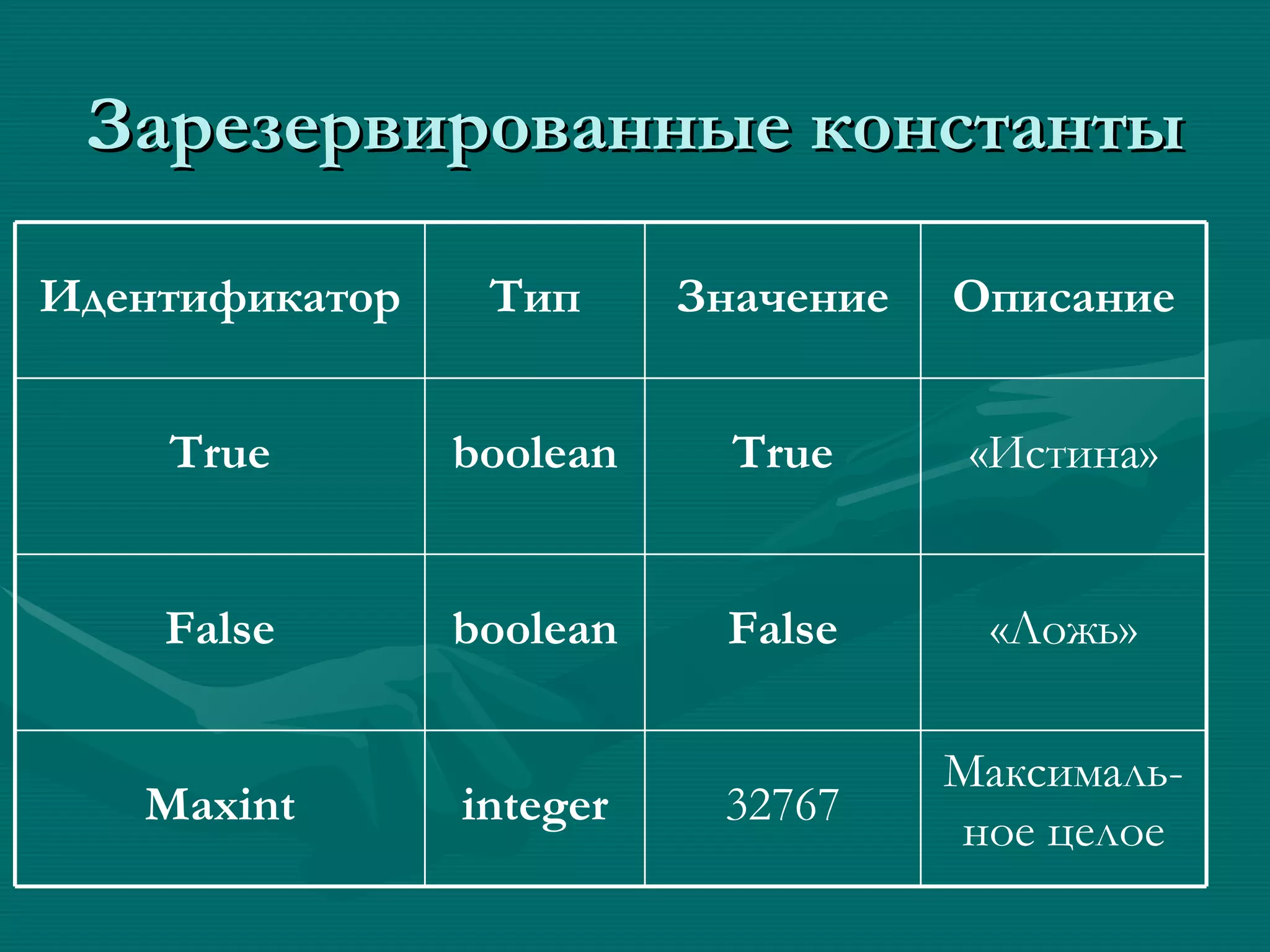 Зарезервированные константы

| Идентификатор | Тип | Значение | Описание |
|---|---|---|---|
| True | boolean | True | «Истина» |
| False | boolean | False | «Ложь» |
| Maxint | integer | 32767 | Максимальное целое |